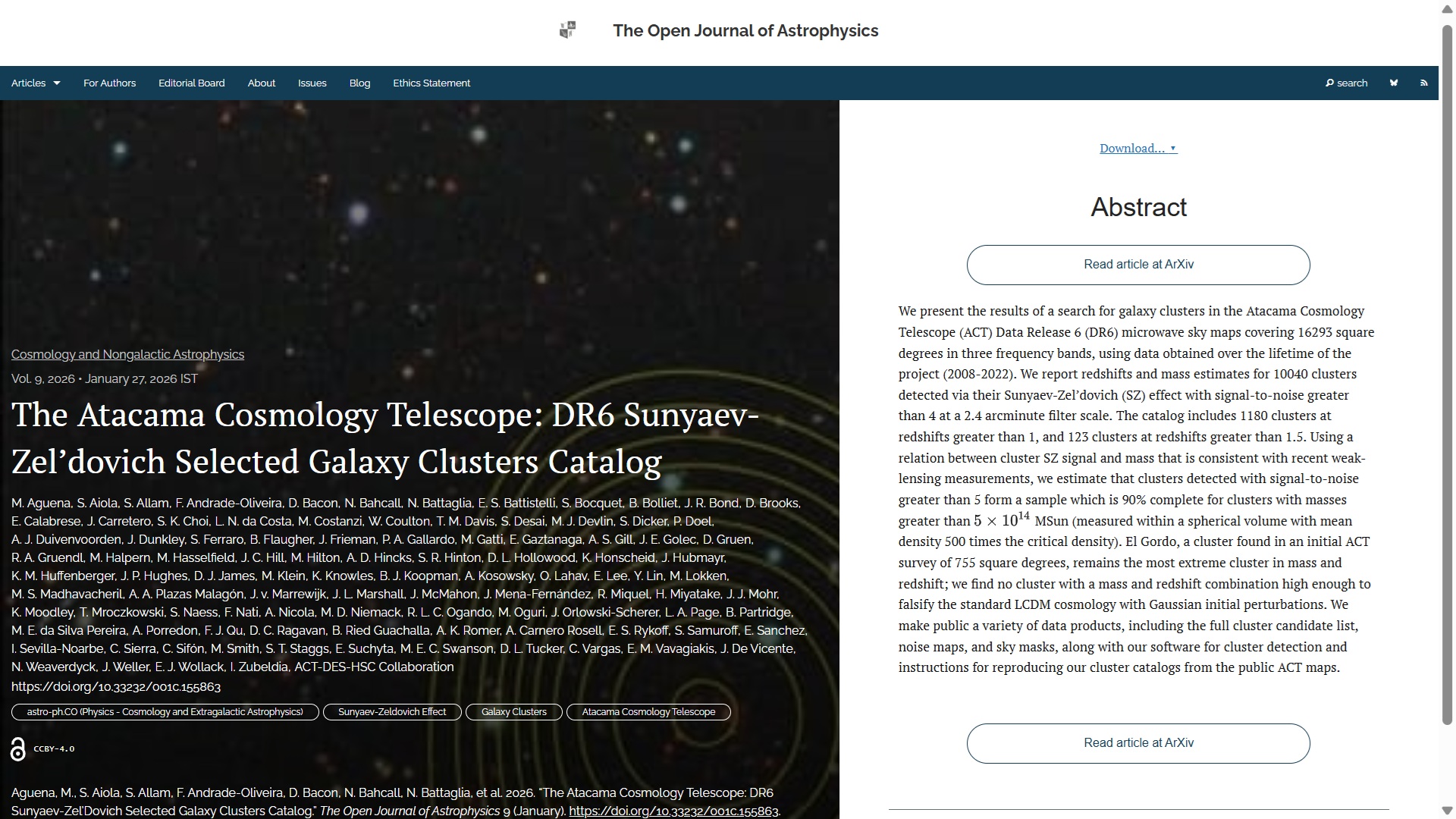 The Open Journal of Astrophysics

Articles For Authors Editorial Board About Issues Blog Ethics Statement search

Cosmology and Nongalactic Astrophysics

Vol. 9, 2026 • January 27, 2026 IST

The Atacama Cosmology Telescope: DR6 Sunyaev-Zel'dovich Selected Galaxy Clusters Catalog

M. Aguena, S. Aiola, S. Allam, F. Andrade-Oliveira, D. Bacon, N. Bahcall, N. Battaglia, E. S. Battistelli, S. Bocquet, B. Bolliet, J. R. Bond, D. Brooks, E. Calabrese, J. Carretero, S. K. Choi, L. N. da Costa, M. Costanzi, W. Coulton, T. M. Davis, S. Desai, M. J. Devlin, S. Dicker, P. Doel, A. J. Duivenvoorden, J. Dunkley, S. Ferraro, B. Flaugher, J. Frieman, P. A. Gallardo, M. Gatti, E. Gaztanaga, A. S. Gill, J. E. Golec, D. Gruen, R. A. Gruendl, M. Halpern, M. Hasselfield, J. C. Hill, M. Hilton, A. D. Hincks, S. R. Hinton, D. L. Hollowood, K. Honscheid, J. Hubmayr, K. M. Huffenberger, J. P. Hughes, D. J. James, M. Klein, K. Knowles, B. J. Koopman, A. Kosowsky, O. Lahav, E. Lee, Y. Lin, M. Lokken, M. S. Madhavacheril, A. A. Plazas Malagón, J. v. Marrewijk, J. L. Marshall, J. McMahon, J. Mena-Fernández, R. Miquel, H. Miyatake, J. J. Mohr, K. Moodley, T. Mroczkowski, S. Naess, F. Nati, A. Nicola, M. D. Niemack, R. L. C. Ogando, M. Oguri, J. Orlowski-Scherer, L. A. Page, B. Partridge, M. E. da Silva Pereira, A. Porredon, F. J. Qu, D. C. Ragavan, B. Ried Guachalla, A. K. Romer, A. Carnero Rosell, E. S. Rykoff, S. Samuroff, E. Sanchez, I. Sevilla-Noarbe, C. Sierra, C. Sifón, M. Smith, S. T. Staggs, E. Suchyta, M. E. C. Swanson, D. L. Tucker, C. Vargas, E. M. Vavagiakis, J. De Vicente, N. Weaverdyck, J. Weller, E. J. Wollack, I. Zubeldia, ACT-DES-HSC Collaboration

https://doi.org/10.33232/001c.155863

astro-ph.CO (Physics - Cosmology and Extragalactic Astrophysics) Sunyaev-Zeldovich Effect Galaxy Clusters Atacama Cosmology Telescope

CCBY-4.0

Aguena, M., S. Aiola, S. Allam, F. Andrade-Oliveira, D. Bacon, N. Bahcall, N. Battaglia, et al. 2026. "The Atacama Cosmology Telescope: DR6 Sunyaev-Zel'Dovich Selected Galaxy Clusters Catalog." The Open Journal of Astrophysics 9 (January). https://doi.org/10.33232/001c.155863.

Download... ▾

Abstract

Read article at ArXiv

We present the results of a search for galaxy clusters in the Atacama Cosmology Telescope (ACT) Data Release 6 (DR6) microwave sky maps covering 16293 square degrees in three frequency bands, using data obtained over the lifetime of the project (2008-2022). We report redshifts and mass estimates for 10040 clusters detected via their Sunyaev-Zel'dovich (SZ) effect with signal-to-noise greater than 4 at a 2.4 arcminute filter scale. The catalog includes 1180 clusters at redshifts greater than 1, and 123 clusters at redshifts greater than 1.5. Using a relation between cluster SZ signal and mass that is consistent with recent weak-lensing measurements, we estimate that clusters detected with signal-to-noise greater than 5 form a sample which is 90% complete for clusters with masses greater than $5 \times 10^{14}$ MSun (measured within a spherical volume with mean density 500 times the critical density). El Gordo, a cluster found in an initial ACT survey of 755 square degrees, remains the most extreme cluster in mass and redshift; we find no cluster with a mass and redshift combination high enough to falsify the standard LCDM cosmology with Gaussian initial perturbations. We make public a variety of data products, including the full cluster candidate list, noise maps, and sky masks, along with our software for cluster detection and instructions for reproducing our cluster catalogs from the public ACT maps.

Read article at ArXiv